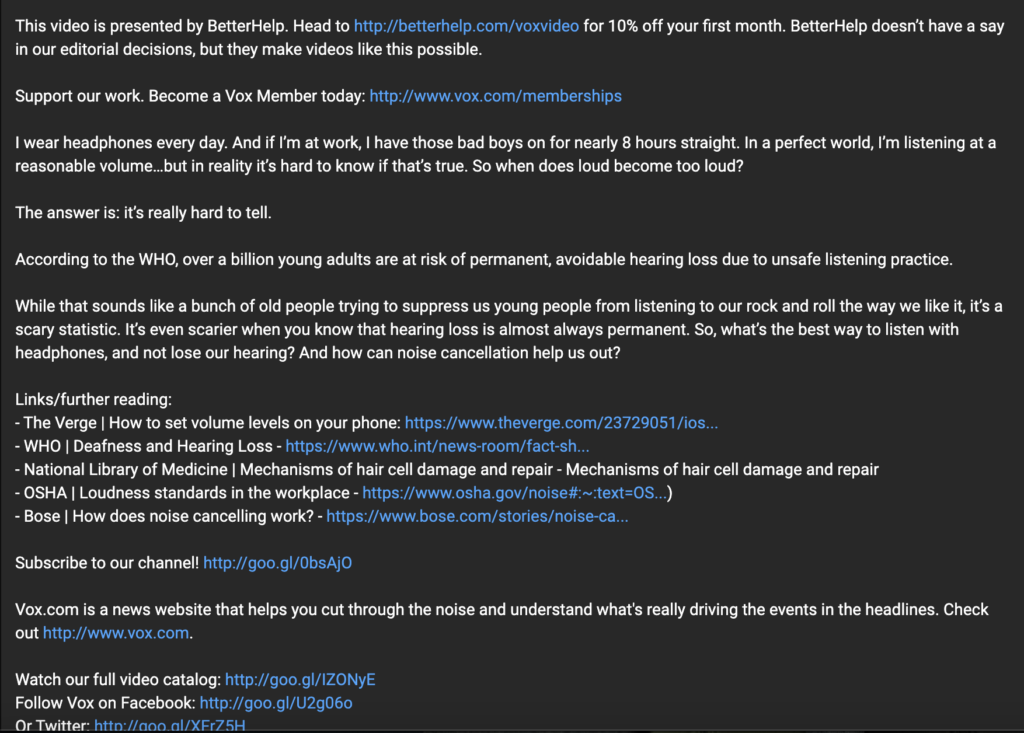 This video is presented by BetterHelp. Head to http://betterhelp.com/voxvideo for 10% off your first month. BetterHelp doesn't have a say in our editorial decisions, but they make videos like this possible.

Support our work. Become a Vox Member today: http://www.vox.com/memberships

I wear headphones every day. And if I'm at work, I have those bad boys on for nearly 8 hours straight. In a perfect world, I'm listening at a reasonable volume…but in reality it's hard to know if that's true. So when does loud become too loud?

The answer is: it's really hard to tell.

According to the WHO, over a billion young adults are at risk of permanent, avoidable hearing loss due to unsafe listening practice.

While that sounds like a bunch of old people trying to suppress us young people from listening to our rock and roll the way we like it, it's a scary statistic. It's even scarier when you know that hearing loss is almost always permanent. So, what's the best way to listen with headphones, and not lose our hearing? And how can noise cancellation help us out?

Links/further reading:
- The Verge | How to set volume levels on your phone: https://www.theverge.com/23729051/ios...
- WHO | Deafness and Hearing Loss - https://www.who.int/news-room/fact-sh...
- National Library of Medicine | Mechanisms of hair cell damage and repair - Mechanisms of hair cell damage and repair
- OSHA | Loudness standards in the workplace - https://www.osha.gov/noise#:~:text=OS...)
- Bose | How does noise cancelling work? - https://www.bose.com/stories/noise-ca...

Subscribe to our channel! http://goo.gl/0bsAjO

Vox.com is a news website that helps you cut through the noise and understand what's really driving the events in the headlines. Check out http://www.vox.com.

Watch our full video catalog: http://goo.gl/IZONyE
Follow Vox on Facebook: http://goo.gl/U2g06o
Or Twitter: http://goo.gl/XFrZ5H